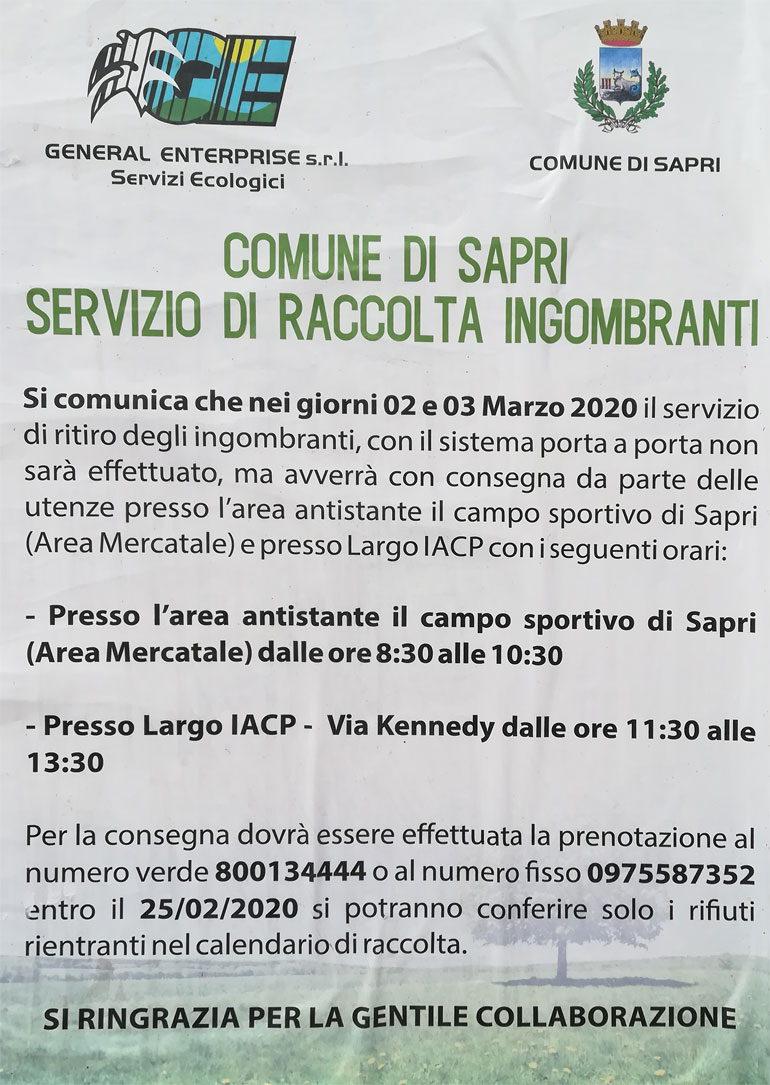 GE

GENERAL ENTERPRISE s.r.l.
Servizi Ecologici

COMUNE DI SAPRI

COMUNE DI SAPRI
SERVIZIO DI RACCOLTA INGOMBRANTI

Si comunica che nei giorni 02 e 03 Marzo 2020 il servizio di ritiro degli ingombranti, con il sistema porta a porta non sarà effettuato, ma avverrà con consegna da parte delle utenze presso l'area antistante il campo sportivo di Sapri (Area Mercatale) e presso Largo IACP con i seguenti orari:

- Presso l'area antistante il campo sportivo di Sapri (Area Mercatale) dalle ore 8:30 alle 10:30

- Presso Largo IACP - Via Kennedy dalle ore 11:30 alle 13:30

Per la consegna dovrà essere effettuata la prenotazione al numero verde 800134444 o al numero fisso 0975587352 entro il 25/02/2020 si potranno conferire solo i rifiuti rientranti nel calendario di raccolta.

SI RINGRAZIA PER LA GENTILE COLLABORAZIONE